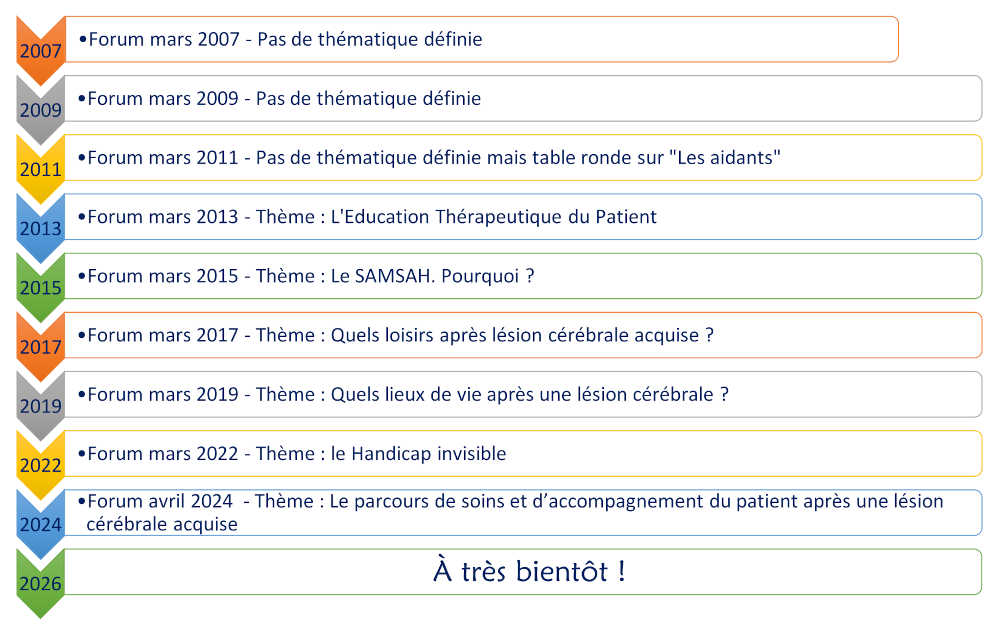 2007
•Forum mars 2007 - Pas de thématique définie

2009
•Forum mars 2009 - Pas de thématique définie

2011
•Forum mars 2011 - Pas de thématique définie mais table ronde sur "Les aidants"

2013
•Forum mars 2013 - Thème : L'Education Thérapeutique du Patient

2015
•Forum mars 2015 - Thème : Le SAMSAH. Pourquoi ?

2017
•Forum mars 2017 - Thème : Quels loisirs après lésion cérébrale acquise ?

2019
•Forum mars 2019 - Thème : Quels lieux de vie après une lésion cérébrale ?

2022
•Forum mars 2022 - Thème : le Handicap invisible

2024
•Forum avril 2024 - Thème : Le parcours de soins et d'accompagnement du patient après une lésion cérébrale acquise

2026
À très bientôt !